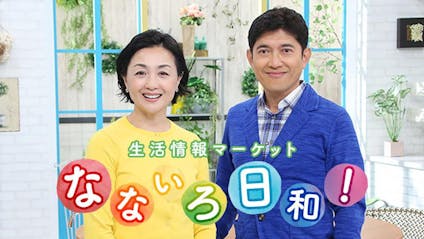 生活情報マーケット
なないろ日和!